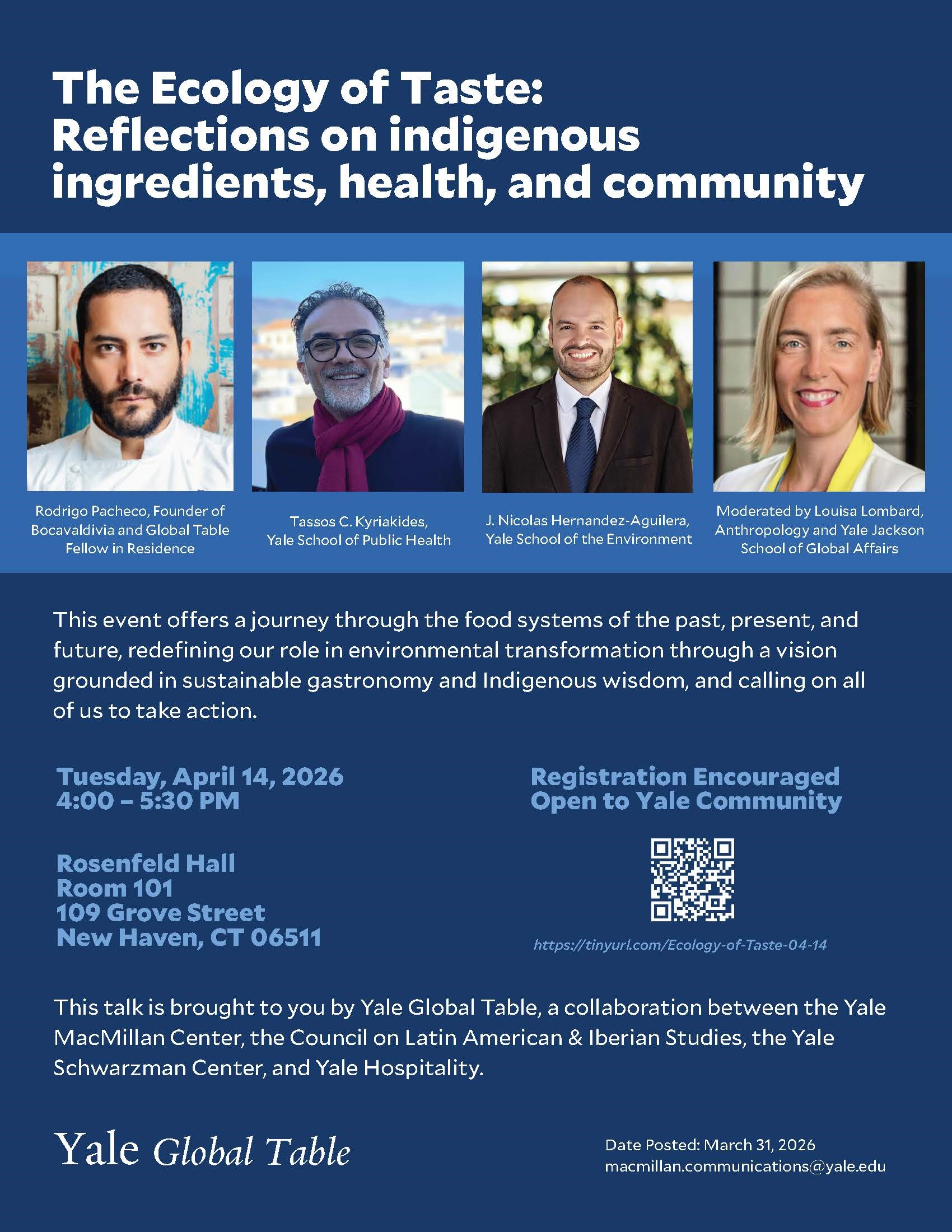 The Ecology of Taste: Reflections on indigenous ingredients, health, and community

Rodrigo Pacheco, Founder of Bocavaldivia and Global Table Fellow in Residence

Tassos C. Kyriakides, Yale School of Public Health

J. Nicolas Hernandez-Aguilera, Yale School of the Environment

Moderated by Louisa Lombard, Anthropology and Yale Jackson School of Global Affairs

This event offers a journey through the food systems of the past, present, and future, redefining our role in environmental transformation through a vision grounded in sustainable gastronomy and Indigenous wisdom, and calling on all of us to take action.

Tuesday, April 14, 2026
4:00 – 5:30 PM

Rosenfeld Hall
Room 101
109 Grove Street
New Haven, CT 06511

Registration Encouraged
Open to Yale Community

https://tinyurl.com/Ecology-of-Taste-04-14

This talk is brought to you by Yale Global Table, a collaboration between the Yale MacMillan Center, the Council on Latin American & Iberian Studies, the Yale Schwarzman Center, and Yale Hospitality.

Yale Global Table

Date Posted: March 31, 2026
macmillan.communications@yale.edu